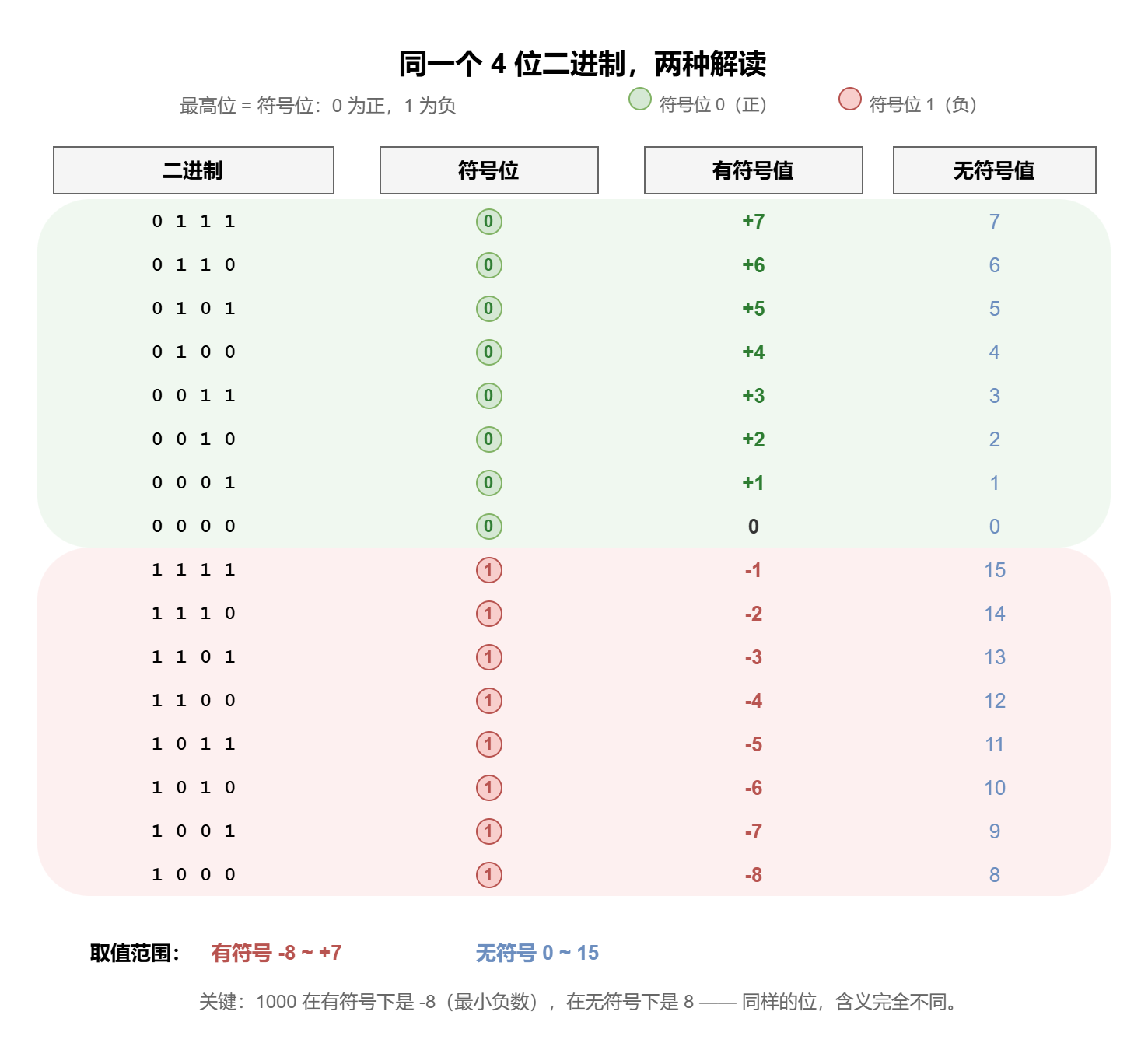 同一个 4 位二进制，两种解读

最高位 = 符号位：0 为正，1 为负

符号位 0（正）

符号位 1（负）

| 二进制 | 符号位 | 有符号值 | 无符号值 |
|---|---|---|---|
| 0 1 1 1 | 0 | +7 | 7 |
| 0 1 1 0 | 0 | +6 | 6 |
| 0 1 0 1 | 0 | +5 | 5 |
| 0 1 0 0 | 0 | +4 | 4 |
| 0 0 1 1 | 0 | +3 | 3 |
| 0 0 1 0 | 0 | +2 | 2 |
| 0 0 0 1 | 0 | +1 | 1 |
| 0 0 0 0 | 0 | 0 | 0 |
| 1 1 1 1 | 1 | -1 | 15 |
| 1 1 1 0 | 1 | -2 | 14 |
| 1 1 0 1 | 1 | -3 | 13 |
| 1 1 0 0 | 1 | -4 | 12 |
| 1 0 1 1 | 1 | -5 | 11 |
| 1 0 1 0 | 1 | -6 | 10 |
| 1 0 0 1 | 1 | -7 | 9 |
| 1 0 0 0 | 1 | -8 | 8 |

取值范围：　有符号 -8 ~ +7　　无符号 0 ~ 15

关键：1000 在有符号下是 -8（最小负数），在无符号下是 8 —— 同样的位，含义完全不同。